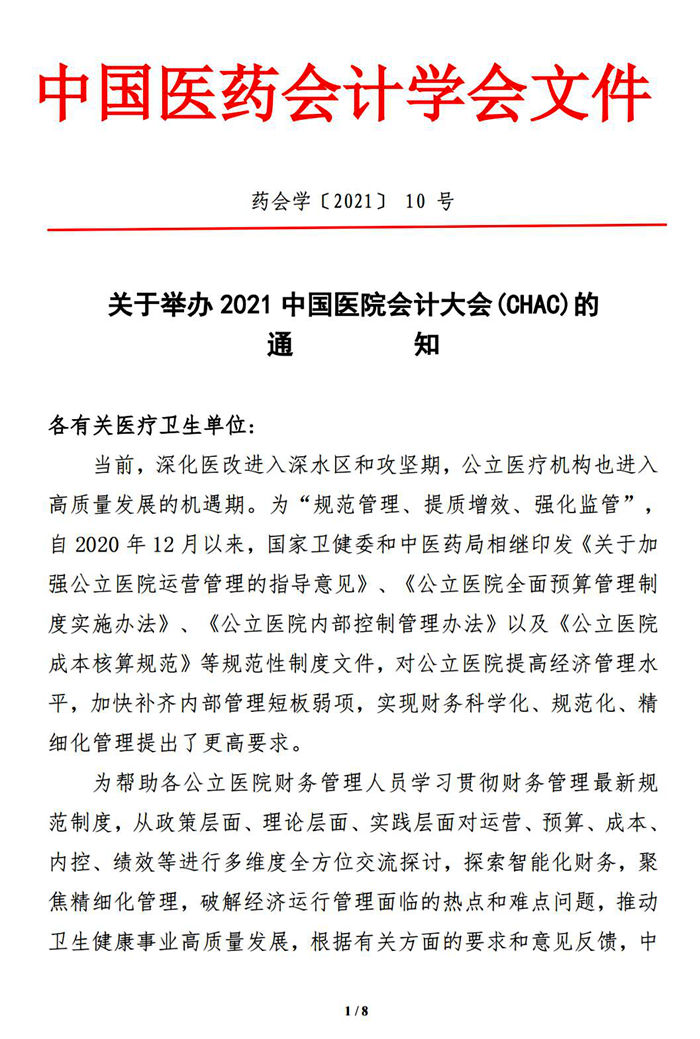 中国医药会计学会文件

药会学〔2021〕 10 号

关于举办 2021 中国医院会计大会(CHAC)的
通　　知

各有关医疗卫生单位：

当前，深化医改进入深水区和攻坚期，公立医疗机构也进入高质量发展的机遇期。为“规范管理、提质增效、强化监管”，自 2020 年 12 月以来，国家卫健委和中医药局相继印发《关于加强公立医院运营管理的指导意见》、《公立医院全面预算管理制度实施办法》、《公立医院内部控制管理办法》以及《公立医院成本核算规范》等规范性制度文件，对公立医院提高经济管理水平，加快补齐内部管理短板弱项，实现财务科学化、规范化、精细化管理提出了更高要求。

为帮助各公立医院财务管理人员学习贯彻财务管理最新规范制度，从政策层面、理论层面、实践层面对运营、预算、成本、内控、绩效等进行多维度全方位交流探讨，探索智能化财务，聚焦精细化管理，破解经济运行管理面临的热点和难点问题，推动卫生健康事业高质量发展，根据有关方面的要求和意见反馈，中

1 / 8